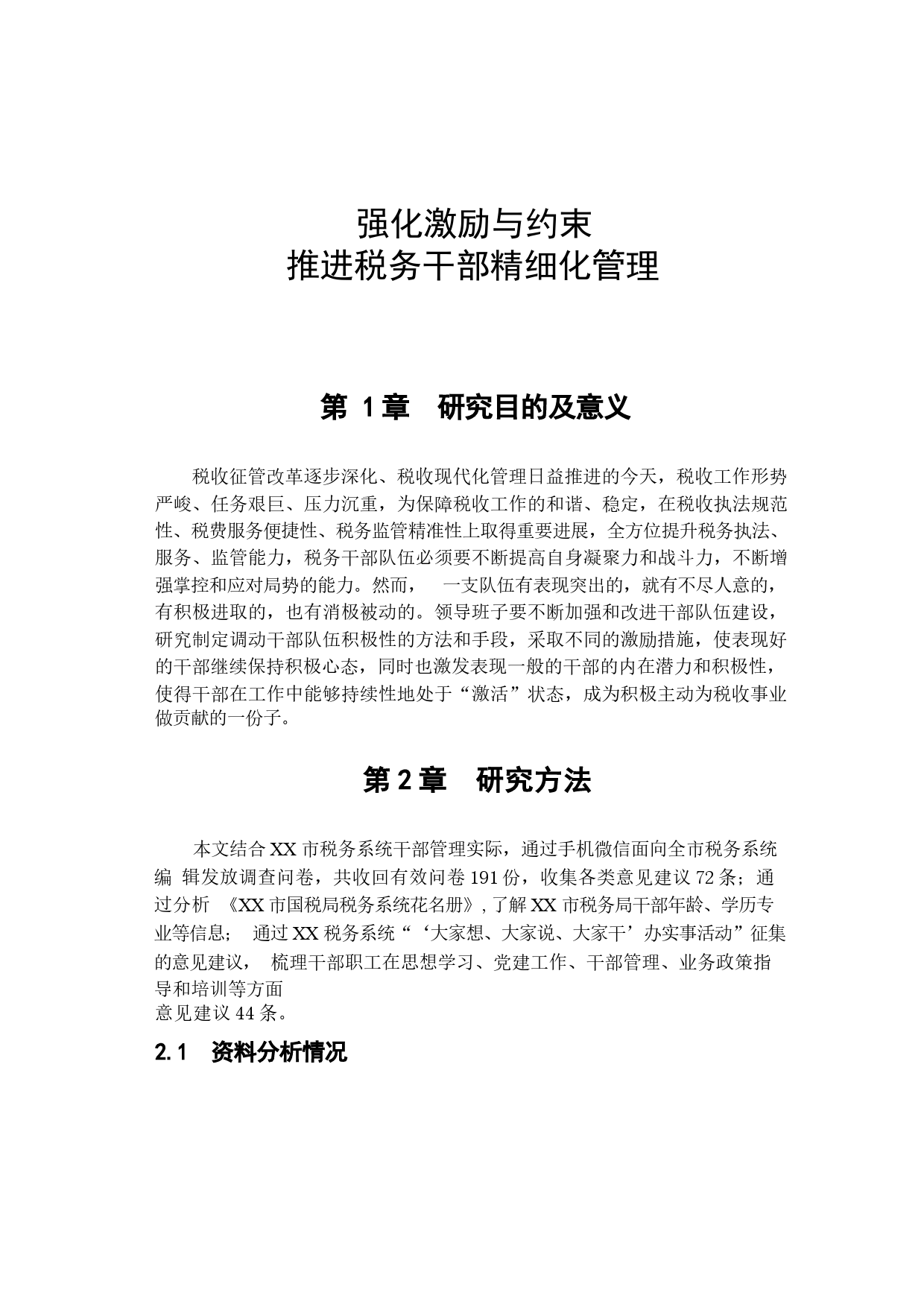 强化激励与约束
推进税务干部精细化管理

第 1 章　研究目的及意义

税收征管改革逐步深化、税收现代化管理日益推进的今天，税收工作形势严峻、任务艰巨、压力沉重，为保障税收工作的和谐、稳定，在税收执法规范性、税费服务便捷性、税务监管精准性上取得重要进展，全方位提升税务执法、服务、监管能力，税务干部队伍必须要不断提高自身凝聚力和战斗力，不断增强掌控和应对局势的能力。然而，　一支队伍有表现突出的，就有不尽人意的，有积极进取的，也有消极被动的。领导班子要不断加强和改进干部队伍建设，研究制定调动干部队伍积极性的方法和手段，采取不同的激励措施，使表现好的干部继续保持积极心态，同时也激发表现一般的干部的内在潜力和积极性，使得干部在工作中能够持续性地处于“激活”状态，成为积极主动为税收事业做贡献的一份子。

第 2 章　研究方法

本文结合 XX 市税务系统干部管理实际，通过手机微信面向全市税务系统编 辑发放调查问卷，共收回有效问卷 191 份，收集各类意见建议 72 条；通过分析 《XX 市国税局税务系统花名册》, 了解 XX 市税务局干部年龄、学历专业等信息；　通过 XX 税务系统“‘大家想、大家说、大家干’办实事活动”征集的意见建议，　梳理干部职工在思想学习、党建工作、干部管理、业务政策指导和培训等方面
意见建议 44 条。

2.1　资料分析情况